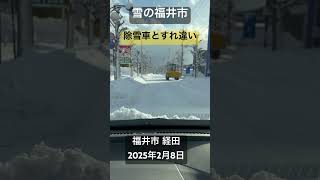 雪の福井市

除雪車とすれ違い

福井市 経田
2025年2月8日